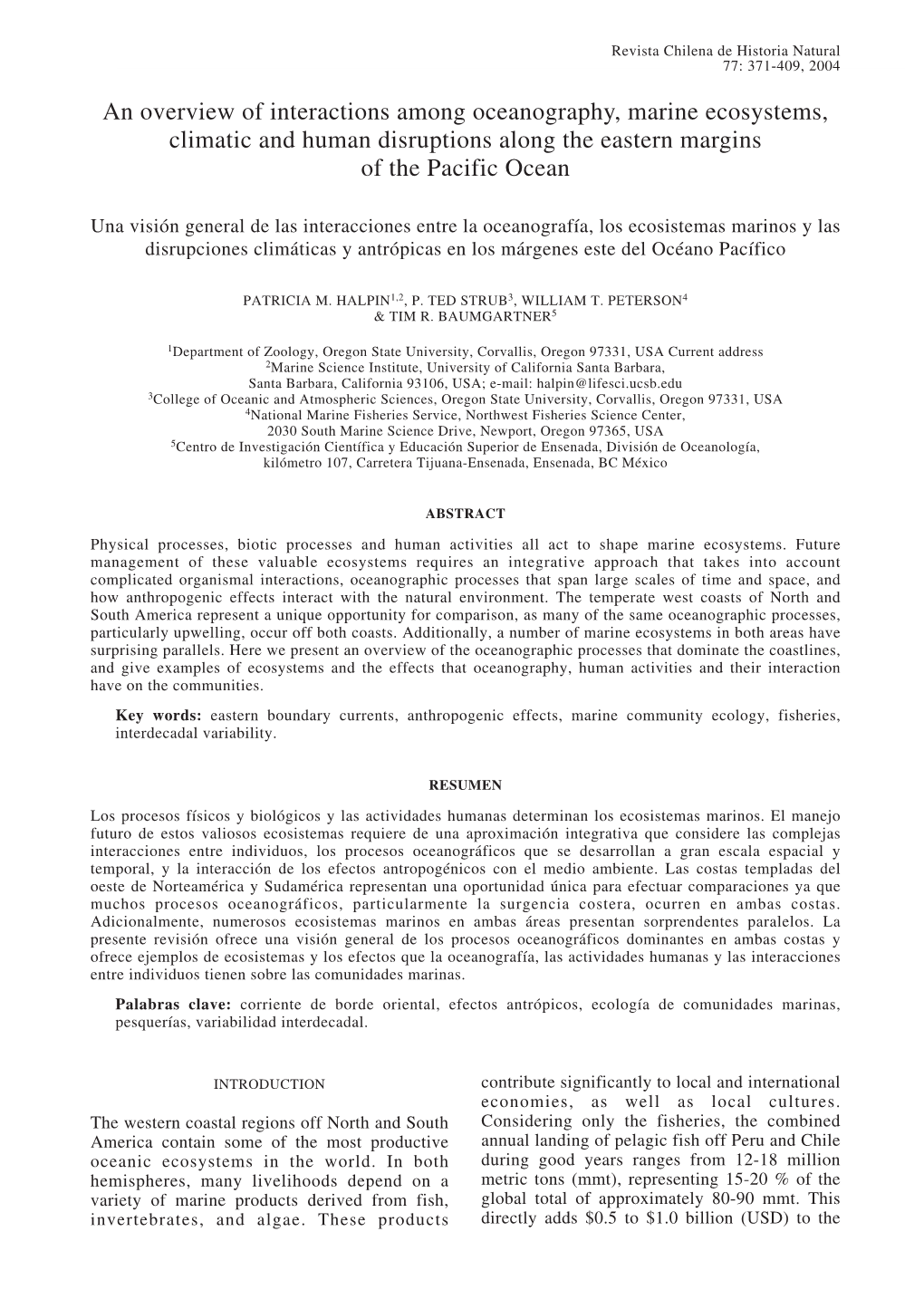 Revista Chilena de Historia Natural
77: 371-409, 2004

An overview of interactions among oceanography, marine ecosystems, climatic and human disruptions along the eastern margins of the Pacific Ocean

Una visión general de las interacciones entre la oceanografía, los ecosistemas marinos y las disrupciones climáticas y antrópicas en los márgenes este del Océano Pacífico

PATRICIA M. HALPIN$^{1,2}$, P. TED STRUB$^{3}$, WILLIAM T. PETERSON$^{4}$ & TIM R. BAUMGARTNER$^{5}$

$^{1}$Department of Zoology, Oregon State University, Corvallis, Oregon 97331, USA Current address
$^{2}$Marine Science Institute, University of California Santa Barbara, Santa Barbara, California 93106, USA; e-mail: halpin@lifesci.ucsb.edu
$^{3}$College of Oceanic and Atmospheric Sciences, Oregon State University, Corvallis, Oregon 97331, USA
$^{4}$National Marine Fisheries Service, Northwest Fisheries Science Center, 2030 South Marine Science Drive, Newport, Oregon 97365, USA
$^{5}$Centro de Investigación Científica y Educación Superior de Ensenada, División de Oceanología, kilómetro 107, Carretera Tijuana-Ensenada, Ensenada, BC México

ABSTRACT

Physical processes, biotic processes and human activities all act to shape marine ecosystems. Future management of these valuable ecosystems requires an integrative approach that takes into account complicated organismal interactions, oceanographic processes that span large scales of time and space, and how anthropogenic effects interact with the natural environment. The temperate west coasts of North and South America represent a unique opportunity for comparison, as many of the same oceanographic processes, particularly upwelling, occur off both coasts. Additionally, a number of marine ecosystems in both areas have surprising parallels. Here we present an overview of the oceanographic processes that dominate the coastlines, and give examples of ecosystems and the effects that oceanography, human activities and their interaction have on the communities.

Key words: eastern boundary currents, anthropogenic effects, marine community ecology, fisheries, interdecadal variability.

RESUMEN

Los procesos físicos y biológicos y las actividades humanas determinan los ecosistemas marinos. El manejo futuro de estos valiosos ecosistemas requiere de una aproximación integrativa que considere las complejas interacciones entre individuos, los procesos oceanográficos que se desarrollan a gran escala espacial y temporal, y la interacción de los efectos antropogénicos con el medio ambiente. Las costas templadas del oeste de Norteamérica y Sudamérica representan una oportunidad única para efectuar comparaciones ya que muchos procesos oceanográficos, particularmente la surgencia costera, ocurren en ambas costas. Adicionalmente, numerosos ecosistemas marinos en ambas áreas presentan sorprendentes paralelos. La presente revisión ofrece una visión general de los procesos oceanográficos dominantes en ambas costas y ofrece ejemplos de ecosistemas y los efectos que la oceanografía, las actividades humanas y las interacciones entre individuos tienen sobre las comunidades marinas.

Palabras clave: corriente de borde oriental, efectos antrópicos, ecología de comunidades marinas, pesquerías, variabilidad interdecadal.

INTRODUCTION

The western coastal regions off North and South America contain some of the most productive oceanic ecosystems in the world. In both hemispheres, many livelihoods depend on a variety of marine products derived from fish, invertebrates, and algae. These products contribute significantly to local and international economies, as well as local cultures. Considering only the fisheries, the combined annual landing of pelagic fish off Peru and Chile during good years ranges from 12-18 million metric tons (mmt), representing 15-20 % of the global total of approximately 80-90 mmt. This directly adds \$0.5 to \$1.0 billion (USD) to the